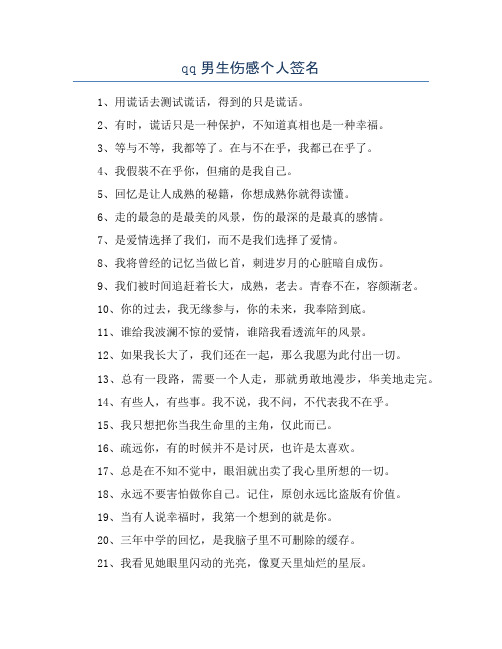 qq 男生伤感个人签名

1、用谎话去测试谎话，得到的只是谎话。

2、有时，谎话只是一种保护，不知道真相也是一种幸福。

3、等与不等，我都等了。在与不在乎，我都已在乎了。

4、我假装不在乎你，但痛的是我自己。

5、回忆是让人成熟的秘籍，你想成熟你就得读懂。

6、走的最急的是最美的风景，伤的最深的是最真的感情。

7、是爱情选择了我们，而不是我们选择了爱情。

8、我将曾经的记忆当做匕首，刺进岁月的心脏暗自成伤。

9、我们被时间追赶着长大，成熟，老去。青春不在，容颜渐老。

10、你的过去，我无缘参与，你的未来，我奉陪到底。

11、谁给我波澜不惊的爱情，谁陪我看透流年的风景。

12、如果我长大了，我们还在一起，那么我愿为此付出一切。

13、总有一段路，需要一个人走，那就勇敢地漫步，华美地走完。

14、有些人，有些事。我不说，我不问，不代表我不在乎。

15、我只想把你当我生命里的主角，仅此而已。

16、疏远你，有的时候并不是讨厌，也许是太喜欢。

17、总是在不知不觉中，眼泪就出卖了我心里所想的一切。

18、永远不要害怕做你自己。记住，原创永远比盗版有价值。

19、当有人说幸福时，我第一个想到的就是你。

20、三年中学的回忆，是我脑子里不可删除的缓存。

21、我看见她眼里闪动的光亮，像夏天里灿烂的星辰。